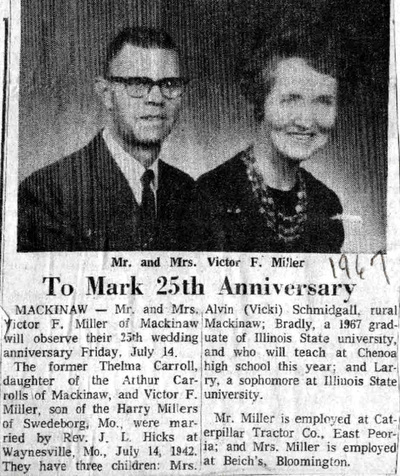 Mr. and Mrs. Victor F. Miller

1967

To Mark 25th Anniversary

MACKINAW — Mr. and Mrs. Victor F. Miller of Mackinaw will observe their 25th wedding anniversary Friday, July 14.

The former Thelma Carroll, daughter of the Arthur Carrolls of Mackinaw, and Victor F. Miller, son of the Harry Millers of Swedeborg, Mo., were married by Rev. J. L. Hicks at Waynesville, Mo., July 14, 1942. They have three children: Mrs. Alvin (Vicki) Schmidgall, rural Mackinaw; Bradly, a 1967 graduate of Illinois State university, and who will teach at Chenoa high school this year; and Larry, a sophomore at Illinois State university.

Mr. Miller is employed at Caterpillar Tractor Co., East Peoria; and Mrs. Miller is employed at Beich's, Bloomington.